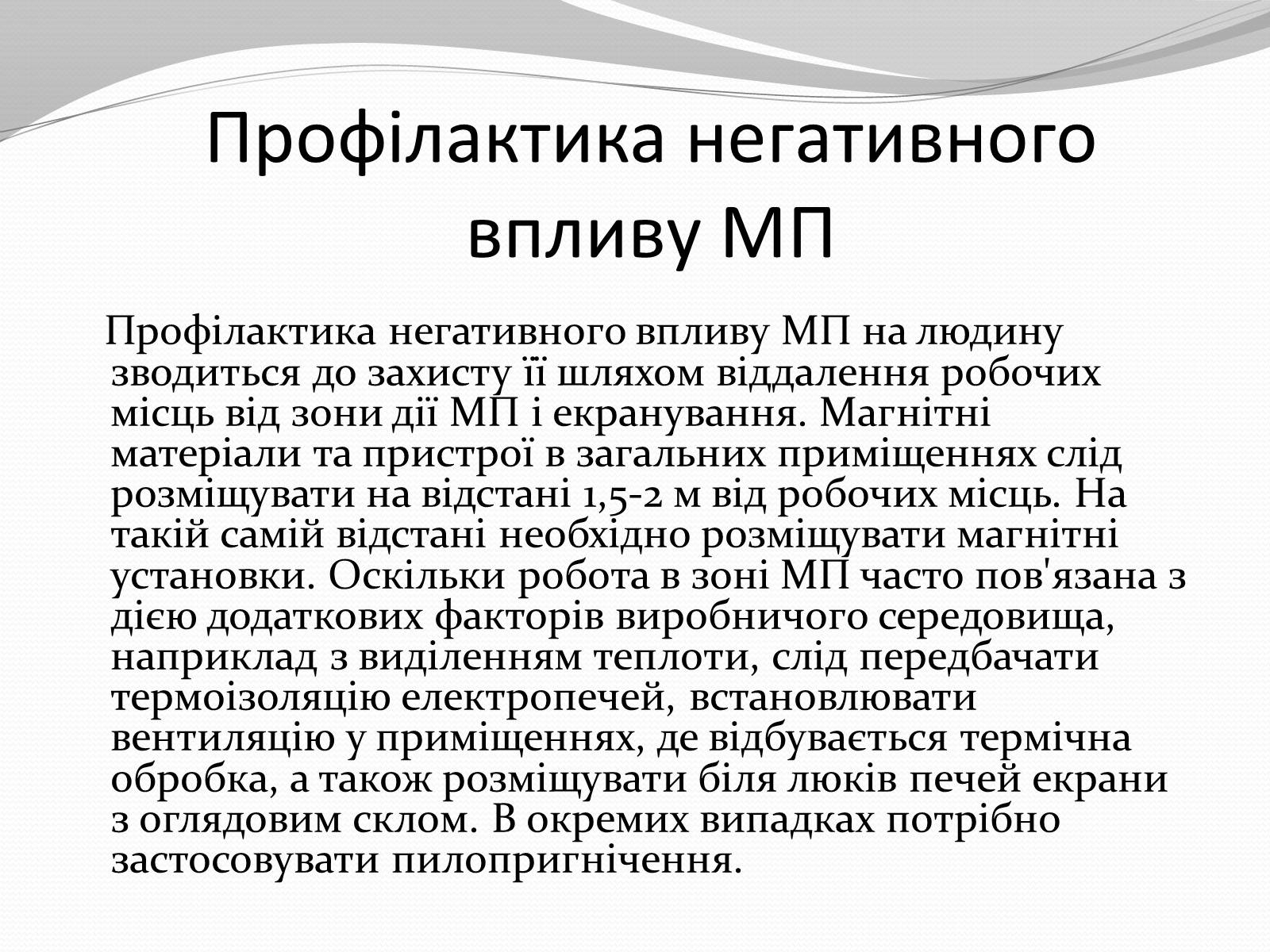 Профілактика негативного впливу МП

Профілактика негативного впливу МП на людину зводиться до захисту її шляхом віддалення робочих місць від зони дії МП і екранування. Магнітні матеріали та пристрої в загальних приміщеннях слід розміщувати на відстані 1,5-2 м від робочих місць. На такій самій відстані необхідно розміщувати магнітні установки. Оскільки робота в зоні МП часто пов'язана з дією додаткових факторів виробничого середовища, наприклад з виділенням теплоти, слід передбачати термоізоляцію електропечей, встановлювати вентиляцію у приміщеннях, де відбувається термічна обробка, а також розміщувати біля люків печей екрани з оглядовим склом. В окремих випадках потрібно застосовувати пилопригнічення.